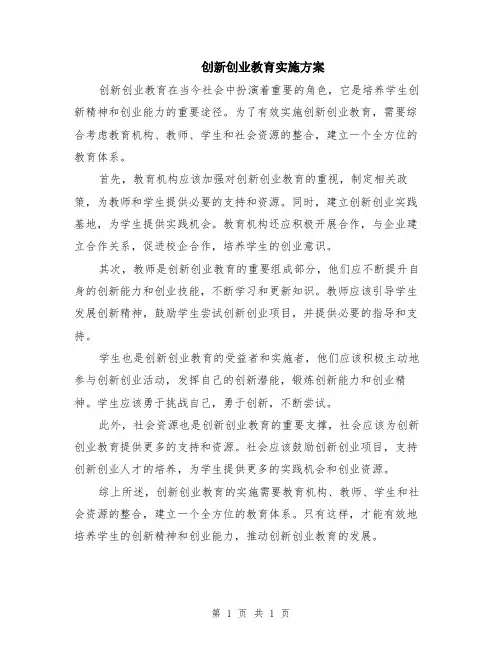 创新创业教育实施方案

创新创业教育在当今社会中扮演着重要的角色，它是培养学生创新精神和创业能力的重要途径。为了有效实施创新创业教育，需要综合考虑教育机构、教师、学生和社会资源的整合，建立一个全方位的教育体系。

首先，教育机构应该加强对创新创业教育的重视，制定相关政策，为教师和学生提供必要的支持和资源。同时，建立创新创业实践基地，为学生提供实践机会。教育机构还应积极开展合作，与企业建立合作关系，促进校企合作，培养学生的创业意识。

其次，教师是创新创业教育的重要组成部分，他们应不断提升自身的创新能力和创业技能，不断学习和更新知识。教师应该引导学生发展创新精神，鼓励学生尝试创新创业项目，并提供必要的指导和支持。

学生也是创新创业教育的受益者和实施者，他们应该积极主动地参与创新创业活动，发挥自己的创新潜能，锻炼创新能力和创业精神。学生应该勇于挑战自己，勇于创新，不断尝试。

此外，社会资源也是创新创业教育的重要支撑，社会应该为创新创业教育提供更多的支持和资源。社会应该鼓励创新创业项目，支持创新创业人才的培养，为学生提供更多的实践机会和创业资源。

综上所述，创新创业教育的实施需要教育机构、教师、学生和社会资源的整合，建立一个全方位的教育体系。只有这样，才能有效地培养学生的创新精神和创业能力，推动创新创业教育的发展。

第 1 页 共 1 页